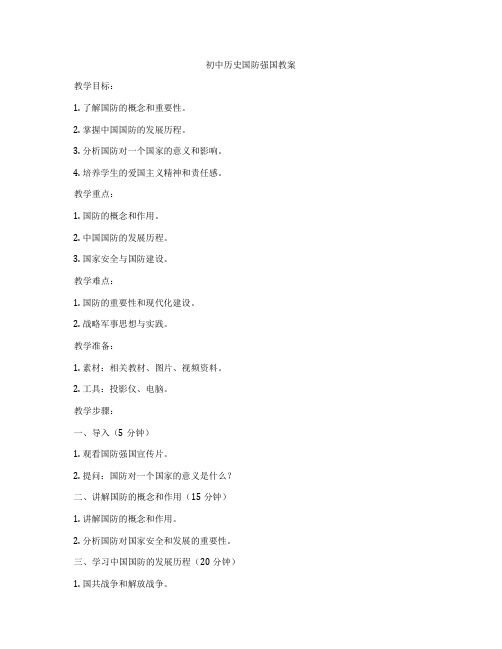 初中历史国防强国教案

教学目标：

1. 了解国防的概念和重要性。

2. 掌握中国国防的发展历程。

3. 分析国防对一个国家的意义和影响。

4. 培养学生的爱国主义精神和责任感。

教学重点：

1. 国防的概念和作用。

2. 中国国防的发展历程。

3. 国家安全与国防建设。

教学难点：

1. 国防的重要性和现代化建设。

2. 战略军事思想与实践。

教学准备：

1. 素材：相关教材、图片、视频资料。

2. 工具：投影仪、电脑。

教学步骤：

一、导入（5 分钟）

1. 观看国防强国宣传片。

2. 提问：国防对一个国家的意义是什么？

二、讲解国防的概念和作用（15 分钟）

1. 讲解国防的概念和作用。

2. 分析国防对国家安全和发展的重要性。

三、学习中国国防的发展历程（20 分钟）

1. 国共战争和解放战争。